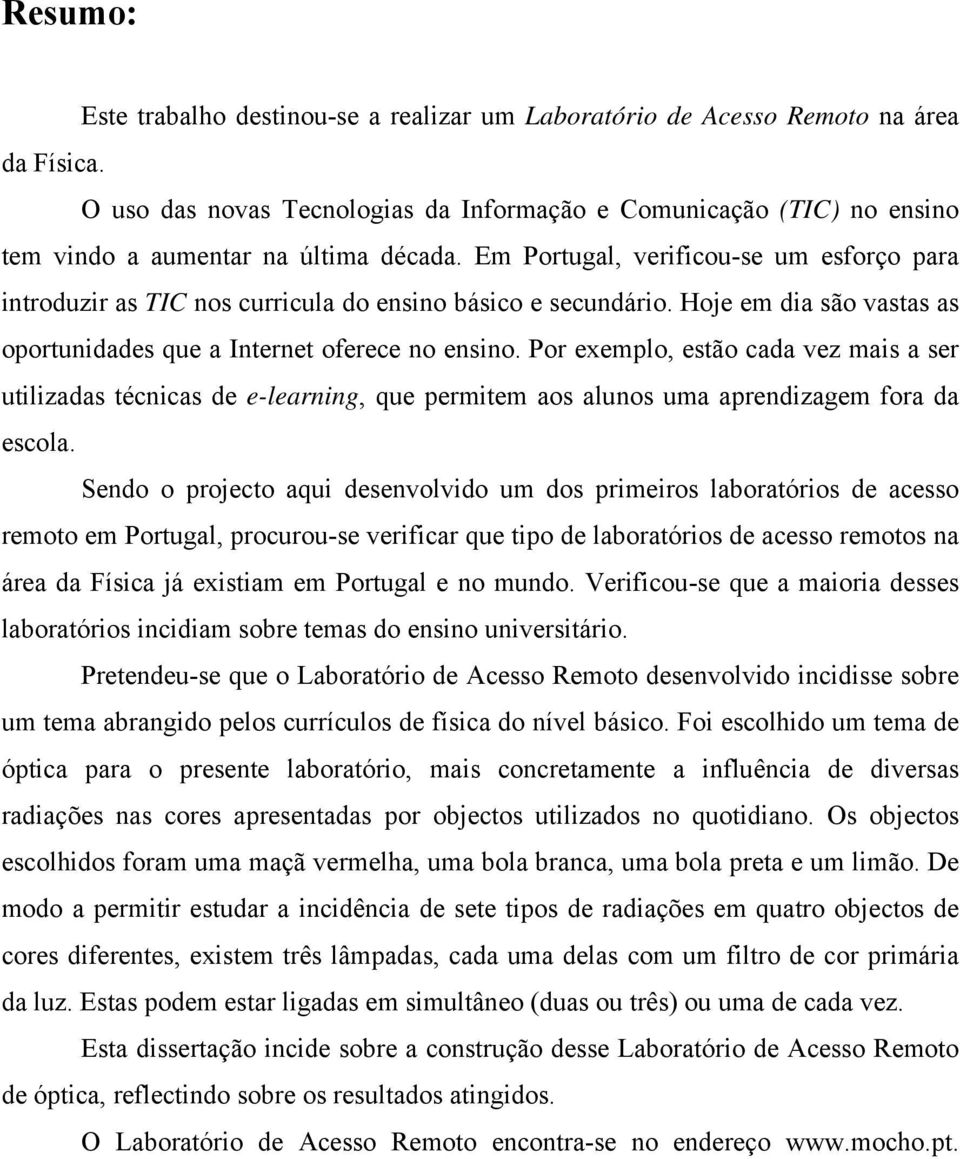 Resumo:

Este trabalho destinou-se a realizar um Laboratório de Acesso Remoto na área da Física.

O uso das novas Tecnologias da Informação e Comunicação (TIC) no ensino tem vindo a aumentar na última década. Em Portugal, verificou-se um esforço para introduzir as TIC nos curricula do ensino básico e secundário. Hoje em dia são vastas as oportunidades que a Internet oferece no ensino. Por exemplo, estão cada vez mais a ser utilizadas técnicas de e-learning, que permitem aos alunos uma aprendizagem fora da escola.

Sendo o projecto aqui desenvolvido um dos primeiros laboratórios de acesso remoto em Portugal, procurou-se verificar que tipo de laboratórios de acesso remotos na área da Física já existiam em Portugal e no mundo. Verificou-se que a maioria desses laboratórios incidiam sobre temas do ensino universitário.

Pretendeu-se que o Laboratório de Acesso Remoto desenvolvido incidisse sobre um tema abrangido pelos currículos de física do nível básico. Foi escolhido um tema de óptica para o presente laboratório, mais concretamente a influência de diversas radiações nas cores apresentadas por objectos utilizados no quotidiano. Os objectos escolhidos foram uma maçã vermelha, uma bola branca, uma bola preta e um limão. De modo a permitir estudar a incidência de sete tipos de radiações em quatro objectos de cores diferentes, existem três lâmpadas, cada uma delas com um filtro de cor primária da luz. Estas podem estar ligadas em simultâneo (duas ou três) ou uma de cada vez.

Esta dissertação incide sobre a construção desse Laboratório de Acesso Remoto de óptica, reflectindo sobre os resultados atingidos.

O Laboratório de Acesso Remoto encontra-se no endereço www.mocho.pt.